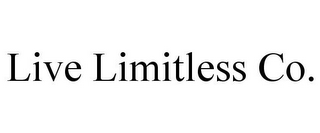 Live Limitless Co.